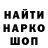 НАЙТИ
НАРКО
ШОП